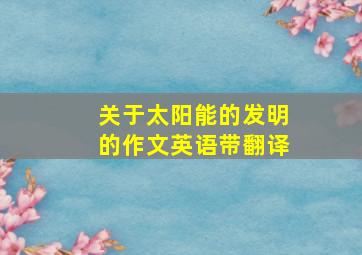 关于太阳能的发明的作文英语带翻译